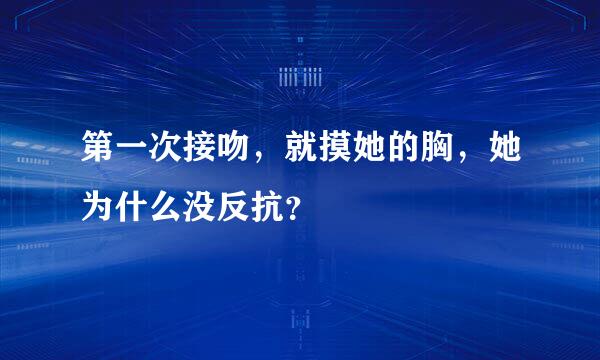 第一次接吻，就摸她的胸，她为什么没反抗？